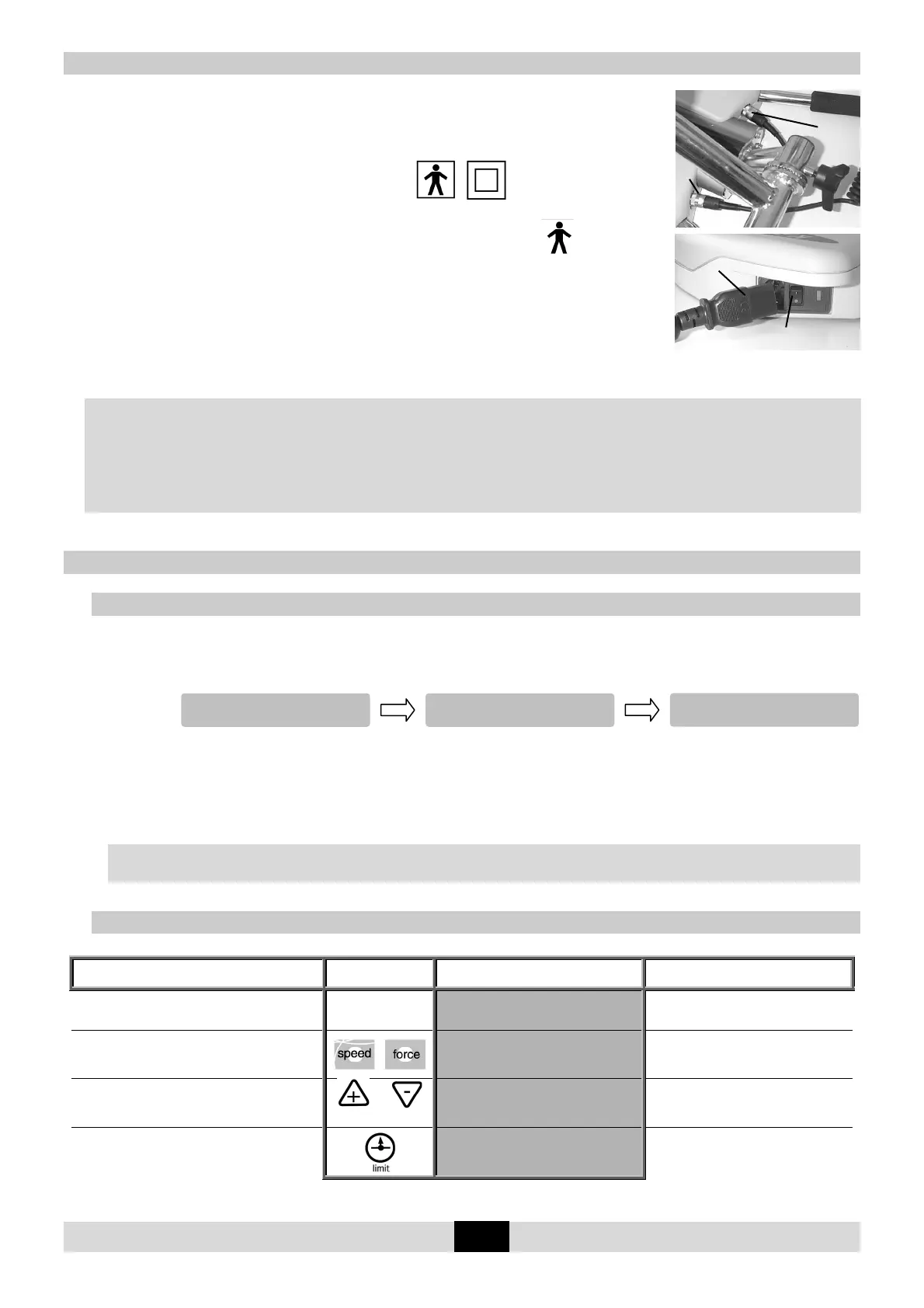 speed

force

limit